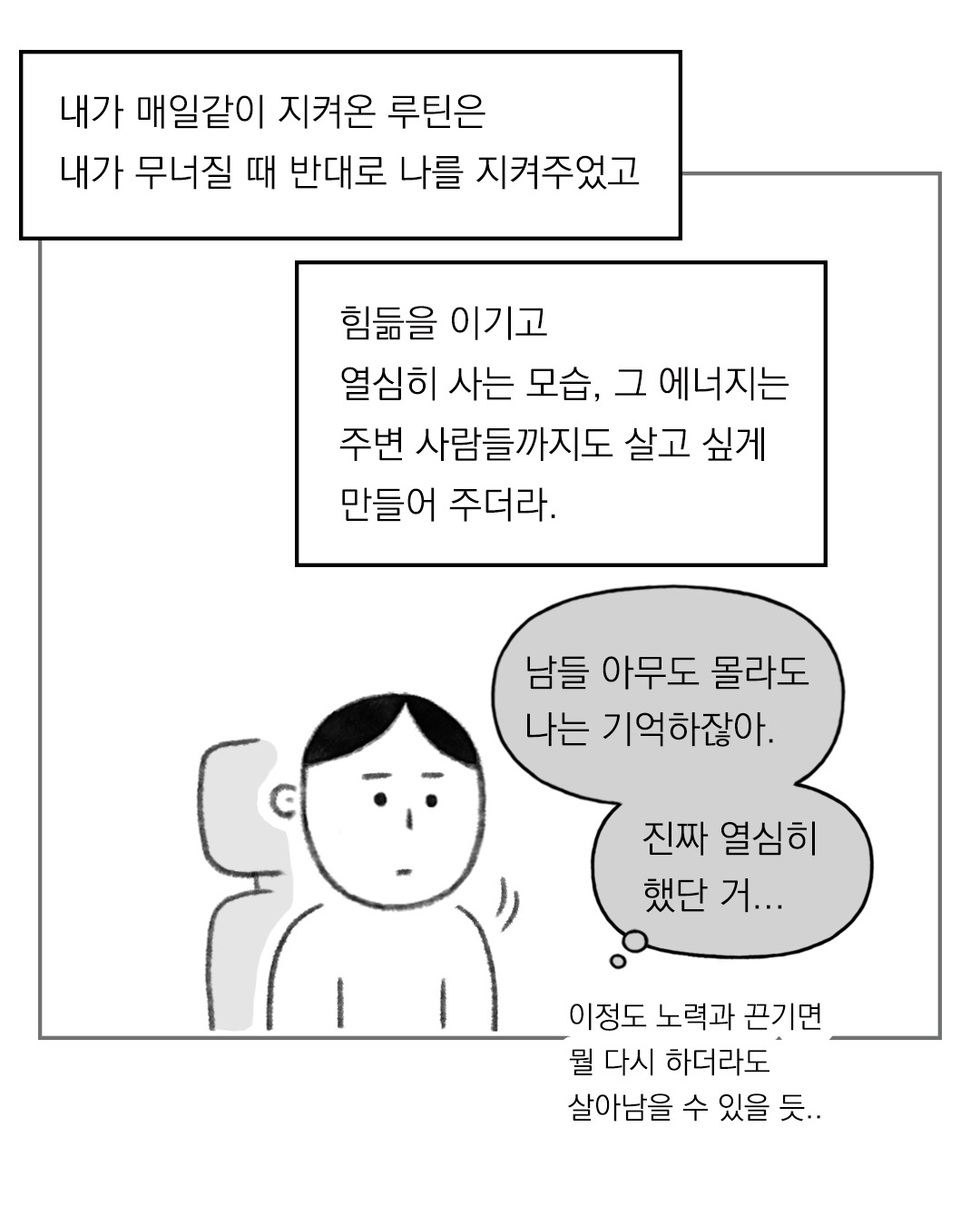 내가 매일같이 지켜온 루틴은
내가 무너질 때 반대로 나를 지켜주었고

힘듦을 이기고
열심히 사는 모습, 그 에너지는
주변 사람들까지도 살고 싶게
만들어 주더라.

남들 아무도 몰라도
나는 기억하잖아.

진짜 열심히
했단 거...

이정도 노력과 끈기면
뭘 다시 하더라도
살아남을 수 있을 듯..